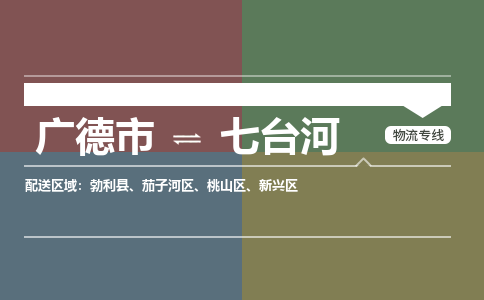 广德市 ⇌ 七台河

物流专线

配送区域：勃利县、茄子河区、桃山区、新兴区